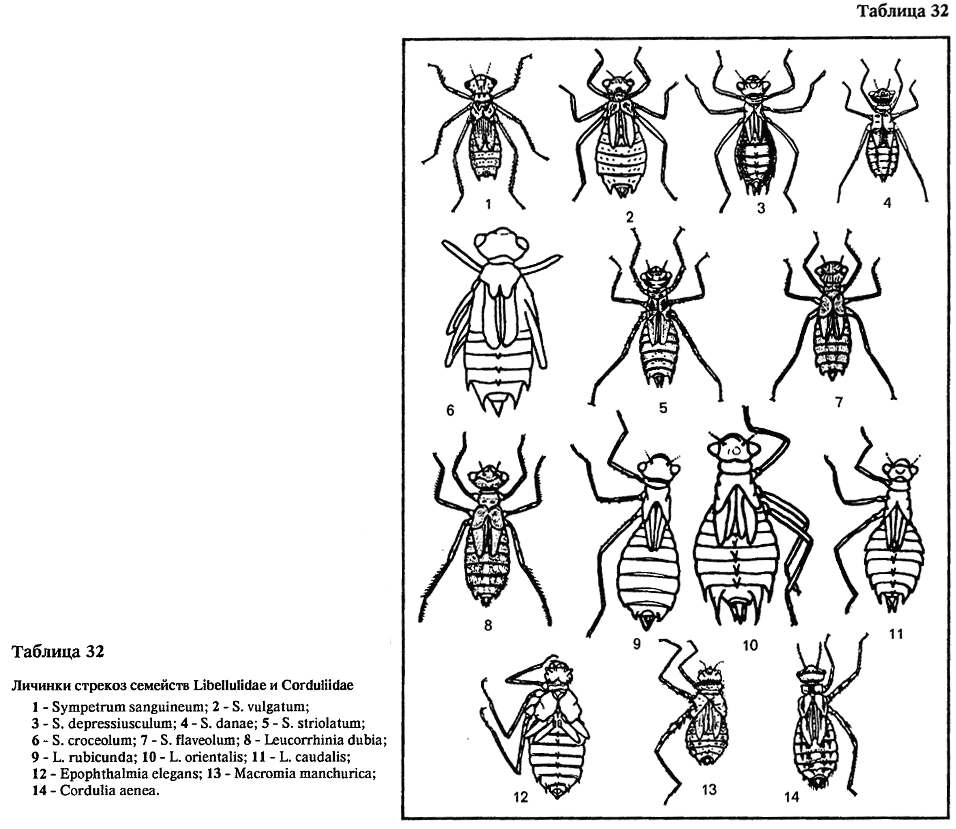 Таблица 32

1 2 3 4
6 5 7
8 9 10 11
12 13 14

Таблица 32

Личинки стрекоз семейств Libellulidae и Corduliidae

1 - Sympetrum sanguineum; 2 - S. vulgatum;
3 - S. depressiusculum; 4 - S. danae; 5 - S. striolatum;
6 - S. croceolum; 7 - S. flaveolum; 8 - Leucorrhinia dubia;
9 - L. rubicunda; 10 - L. orientalis; 11 - L. caudalis;
12 - Epophthalmia elegans; 13 - Macromia manchurica;
14 - Cordulia aenea.